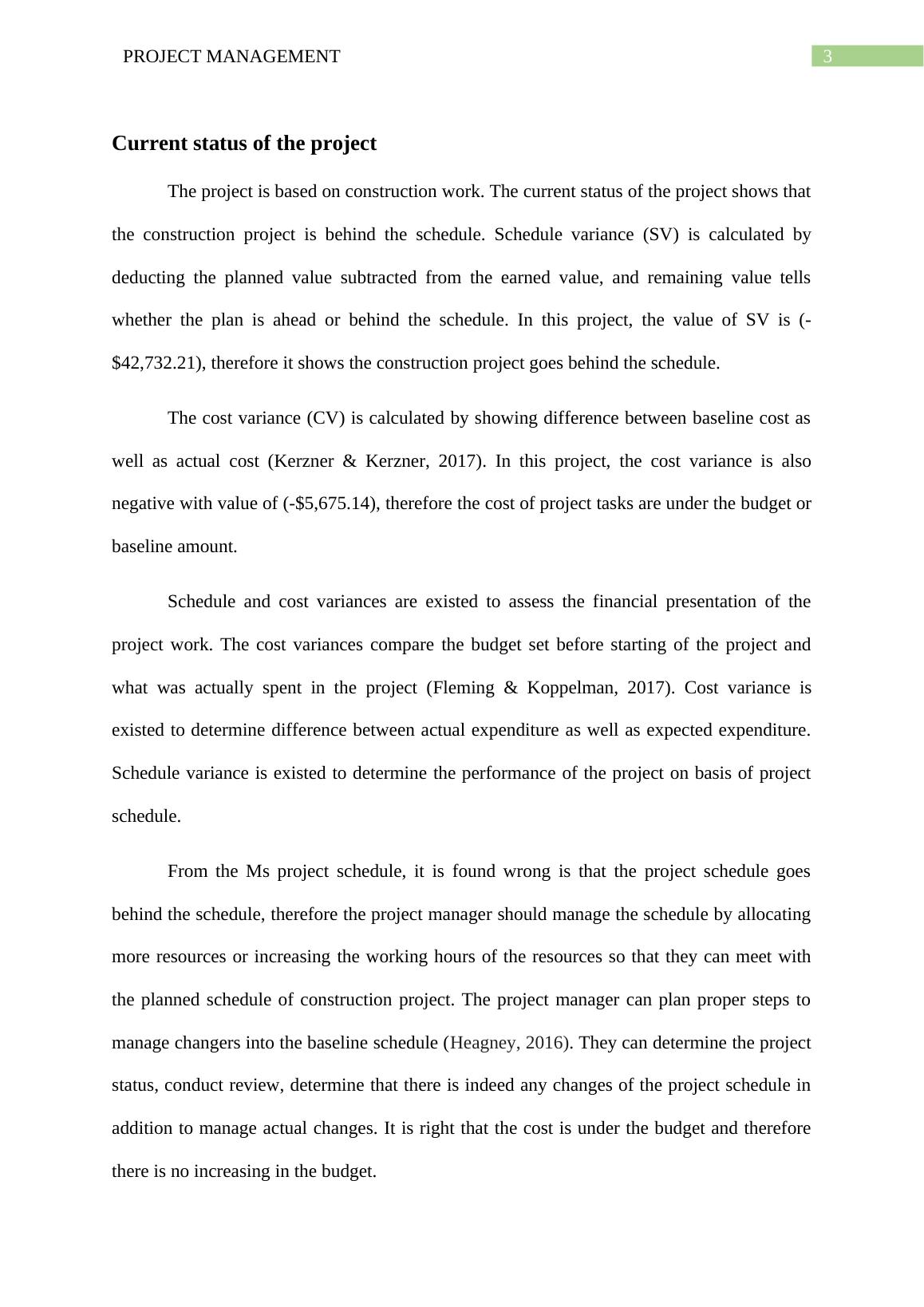 PROJECT MANAGEMENT 3

Current status of the project

The project is based on construction work. The current status of the project shows that the construction project is behind the schedule. Schedule variance (SV) is calculated by deducting the planned value subtracted from the earned value, and remaining value tells whether the plan is ahead or behind the schedule. In this project, the value of SV is (-$42,732.21), therefore it shows the construction project goes behind the schedule.

The cost variance (CV) is calculated by showing difference between baseline cost as well as actual cost (Kerzner & Kerzner, 2017). In this project, the cost variance is also negative with value of (-$5,675.14), therefore the cost of project tasks are under the budget or baseline amount.

Schedule and cost variances are existed to assess the financial presentation of the project work. The cost variances compare the budget set before starting of the project and what was actually spent in the project (Fleming & Koppelman, 2017). Cost variance is existed to determine difference between actual expenditure as well as expected expenditure. Schedule variance is existed to determine the performance of the project on basis of project schedule.

From the Ms project schedule, it is found wrong is that the project schedule goes behind the schedule, therefore the project manager should manage the schedule by allocating more resources or increasing the working hours of the resources so that they can meet with the planned schedule of construction project. The project manager can plan proper steps to manage changers into the baseline schedule (Heagney, 2016). They can determine the project status, conduct review, determine that there is indeed any changes of the project schedule in addition to manage actual changes. It is right that the cost is under the budget and therefore there is no increasing in the budget.